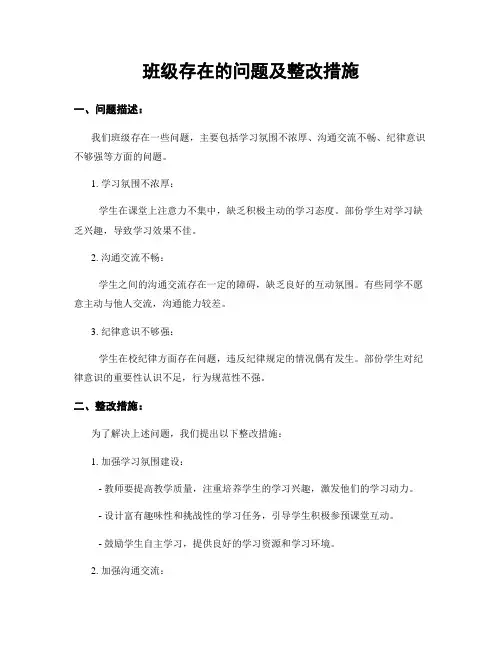 班级存在的问题及整改措施

一、问题描述：

我们班级存在一些问题，主要包括学习氛围不浓厚、沟通交流不畅、纪律意识不够强等方面的问题。

1. 学习氛围不浓厚：

学生在课堂上注意力不集中，缺乏积极主动的学习态度。部份学生对学习缺乏兴趣，导致学习效果不佳。

2. 沟通交流不畅：

学生之间的沟通交流存在一定的障碍，缺乏良好的互动氛围。有些同学不愿意主动与他人交流，沟通能力较差。

3. 纪律意识不够强：

学生在校纪律方面存在问题，违反纪律规定的情况偶有发生。部份学生对纪律意识的重要性认识不足，行为规范性不强。

二、整改措施：

为了解决上述问题，我们提出以下整改措施：

1. 加强学习氛围建设：

- 教师要提高教学质量，注重培养学生的学习兴趣，激发他们的学习动力。

- 设计富有趣味性和挑战性的学习任务，引导学生积极参预课堂互动。

- 鼓励学生自主学习，提供良好的学习资源和学习环境。

2. 加强沟通交流：